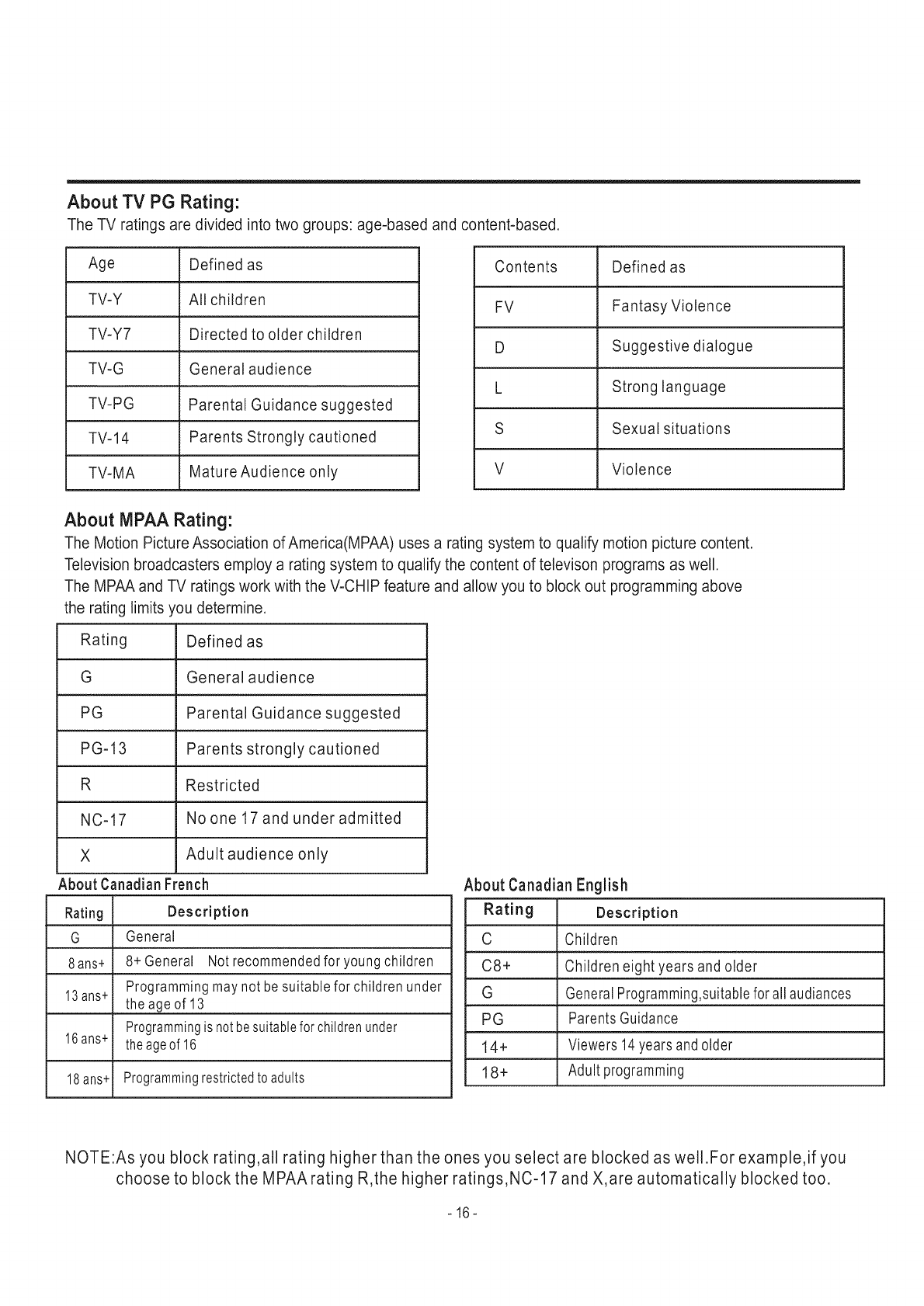 About TV PG Rating:
The TV ratings are divided into two groups: age-based and content-based.

| Age | Defined as |
|---|---|
| TV-Y | All children |
| TV-Y7 | Directed to older children |
| TV-G | General audience |
| TV-PG | Parental Guidance suggested |
| TV-14 | Parents Strongly cautioned |
| TV-MA | Mature Audience only |

| Contents | Defined as |
|---|---|
| FV | Fantasy Violence |
| D | Suggestive dialogue |
| L | Strong language |
| S | Sexual situations |
| V | Violence |

About MPAA Rating:
The Motion Picture Association of America(MPAA) uses a rating system to qualify motion picture content. Television broadcasters employ a rating system to qualify the content of televison programs as well. The MPAA and TV ratings work with the V-CHIP feature and allow you to block out programming above the rating limits you determine.

| Rating | Defined as |
|---|---|
| G | General audience |
| PG | Parental Guidance suggested |
| PG-13 | Parents strongly cautioned |
| R | Restricted |
| NC-17 | No one 17 and under admitted |
| X | Adult audience only |

About Canadian French

| Rating | Description |
|---|---|
| G | General |
| 8 ans+ | 8+ General Not recommended for young children |
| 13 ans+ | Programming may not be suitable for children under the age of 13 |
| 16 ans+ | Programming is not be suitable for children under the age of 16 |
| 18 ans+ | Programming restricted to adults |

About Canadian English

| Rating | Description |
|---|---|
| C | Children |
| C8+ | Children eight years and older |
| G | General Programming,suitable for all audiances |
| PG | Parents Guidance |
| 14+ | Viewers 14 years and older |
| 18+ | Adult programming |

NOTE:As you block rating,all rating higher than the ones you select are blocked as well.For example,if you choose to block the MPAA rating R,the higher ratings,NC-17 and X,are automatically blocked too.

- 16 -